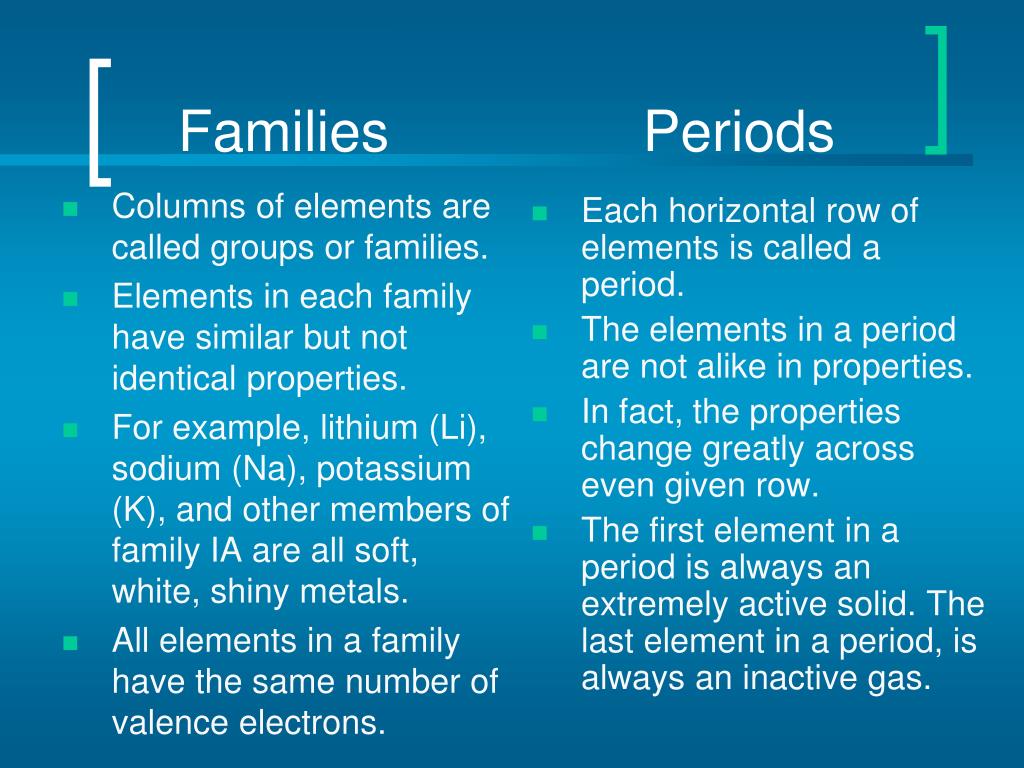 Families

- Columns of elements are called groups or families.
- Elements in each family have similar but not identical properties.
- For example, lithium (Li), sodium (Na), potassium (K), and other members of family IA are all soft, white, shiny metals.
- All elements in a family have the same number of valence electrons.

Periods

- Each horizontal row of elements is called a period.
- The elements in a period are not alike in properties.
- In fact, the properties change greatly across even given row.
- The first element in a period is always an extremely active solid. The last element in a period, is always an inactive gas.